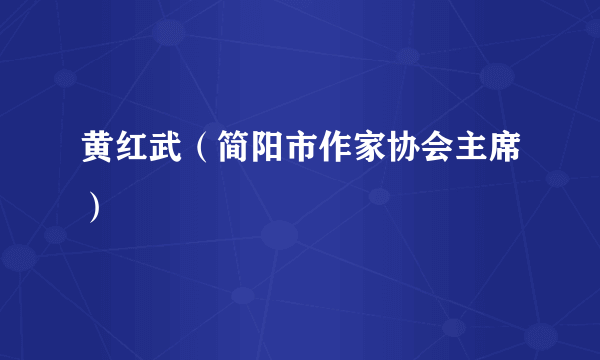 黄红武（简阳市作家协会主席）